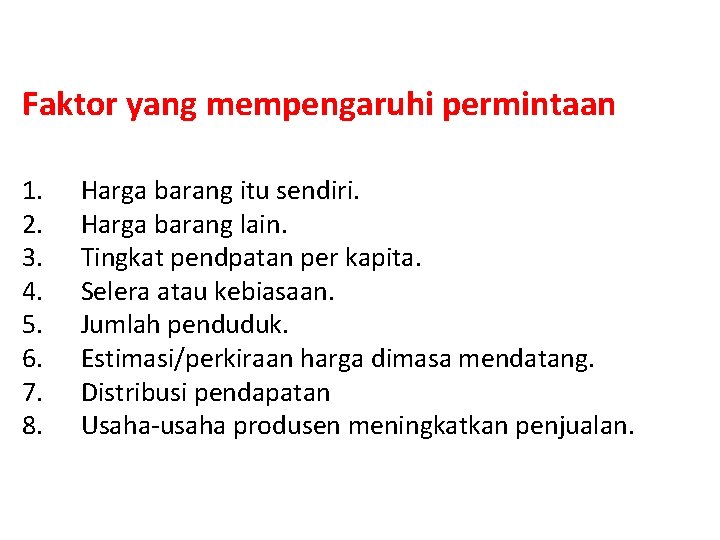 Faktor yang mempengaruhi permintaan

1. Harga barang itu sendiri.
2. Harga barang lain.
3. Tingkat pendpatan per kapita.
4. Selera atau kebiasaan.
5. Jumlah penduduk.
6. Estimasi/perkiraan harga dimasa mendatang.
7. Distribusi pendapatan
8. Usaha-usaha produsen meningkatkan penjualan.